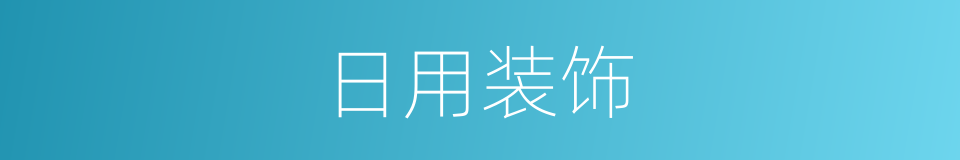 日用装饰